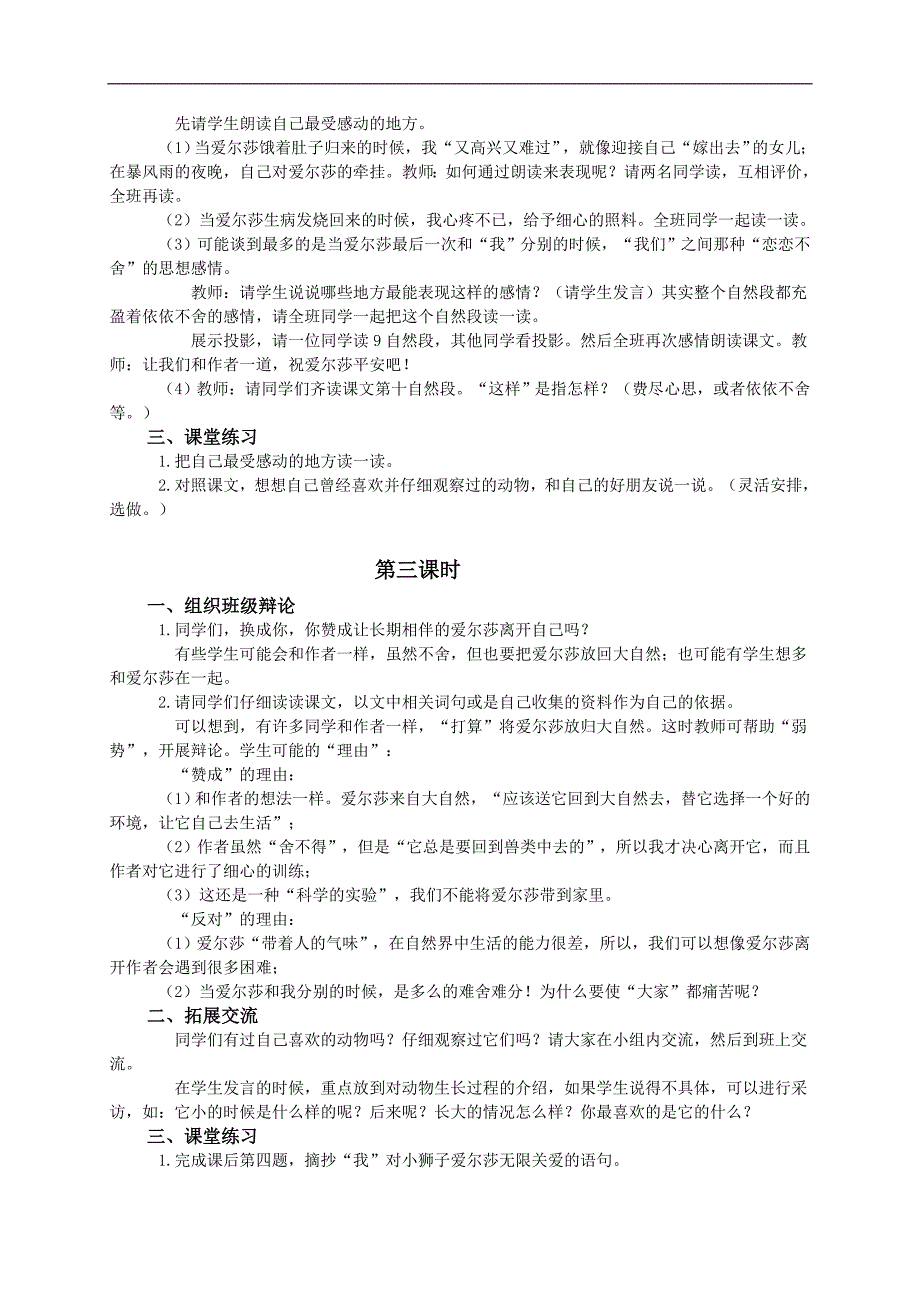 先请学生朗读自己最受感动的地方。

（1）当爱尔莎饿着肚子归来的时候，我“又高兴又难过”，就像迎接自己“嫁出去”的女儿；在暴风雨的夜晚，自己对爱尔莎的牵挂。教师：如何通过朗读来表现呢？请两名同学读，互相评价，全班再读。

（2）当爱尔莎生病发烧回来的时候，我心疼不已，给予细心的照料。全班同学一起读一读。

（3）可能谈到最多的是当爱尔莎最后一次和“我”分别的时候，“我们”之间那种“恋恋不舍”的思想感情。

教师：请学生说说哪些地方最能表现这样的感情？（请学生发言）其实整个自然段都充盈着依依不舍的感情，请全班同学一起把这个自然段读一读。

展示投影，请一位同学读 9 自然段，其他同学看投影。然后全班再次感情朗读课文。教师：让我们和作者一道，祝爱尔莎平安吧！

（4）教师：请同学们齐读课文第十自然段。“这样”是指怎样？（费尽心思，或者依依不舍等。）

三、课堂练习

1.把自己最受感动的地方读一读。

2.对照课文，想想自己曾经喜欢并仔细观察过的动物，和自己的好朋友说一说。（灵活安排，选做。）

第三课时

一、组织班级辩论

1.同学们，换成你，你赞成让长期相伴的爱尔莎离开自己吗？

有些学生可能会和作者一样，虽然不舍，但也要把爱尔莎放回大自然；也可能有学生想多和爱尔莎在一起。

2.请同学们仔细读读课文，以文中相关词句或是自己收集的资料作为自己的依据。

可以想到，有许多同学和作者一样，“打算”将爱尔莎放归大自然。这时教师可帮助“弱势”，开展辩论。学生可能的“理由”：

“赞成”的理由：

（1）和作者的想法一样。爱尔莎来自大自然，“应该送它回到大自然去，替它选择一个好的环境，让它自己去生活”；

（2）作者虽然“舍不得”，但是“它总是要回到兽类中去的”，所以我才决心离开它，而且作者对它进行了细心的训练；

（3）这还是一种“科学的实验”，我们不能将爱尔莎带到家里。

“反对”的理由：

（1）爱尔莎“带着人的气味”，在自然界中生活的能力很差，所以，我们可以想像爱尔莎离开作者会遇到很多困难；

（2）当爱尔莎和我分别的时候，是多么的难舍难分！为什么要使“大家”都痛苦呢？

二、拓展交流

同学们有过自己喜欢的动物吗？仔细观察过它们吗？请大家在小组内交流，然后到班上交流。

在学生发言的时候，重点放到对动物生长过程的介绍，如果学生说得不具体，可以进行采访，如：它小的时候是什么样的呢？后来呢？长大的情况怎么样？你最喜欢的是它的什么？

三、课堂练习

1.完成课后第四题，摘抄“我”对小狮子爱尔莎无限关爱的语句。